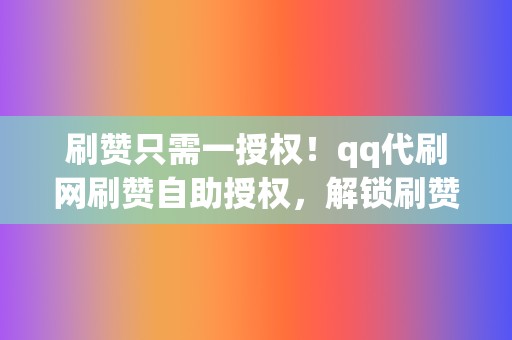 刷赞只需一授权！qq代刷网刷赞自助授权，解锁刷赞